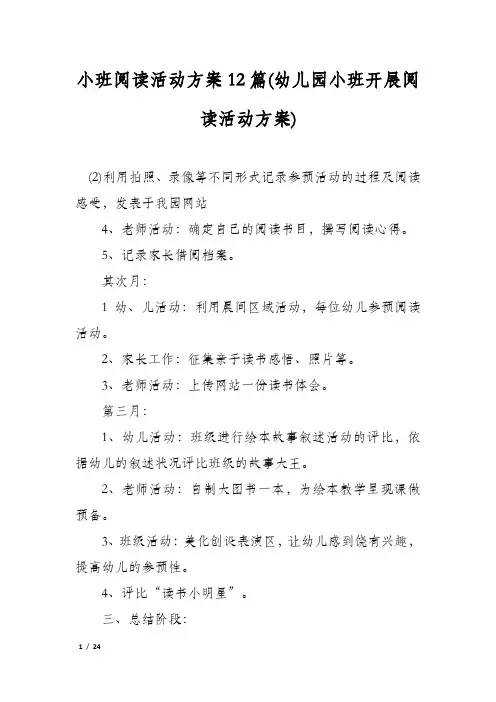 小班阅读活动方案12篇(幼儿园小班开展阅读活动方案)

(2)利用拍照、录像等不同形式记录参预活动的过程及阅读感受，发表于我园网站

4、老师活动：确定自己的阅读书目，撰写阅读心得。

5、记录家长借阅档案。

其次月：

1 幼、儿活动：利用晨间区域活动，每位幼儿参预阅读活动。

2、家长工作：征集亲子读书感悟、照片等。

3、老师活动：上传网站一份读书体会。

第三月：

1、幼儿活动：班级进行绘本故事叙述活动的评比，依据幼儿的叙述状况评比班级的故事大王。

2、老师活动：自制大图书一本，为绘本教学呈现课做预备。

3、班级活动：美化创设表演区，让幼儿感到饶有兴趣，提高幼儿的参预性。

4、评比“读书小明星”。

三、总结阶段：

1 / 24